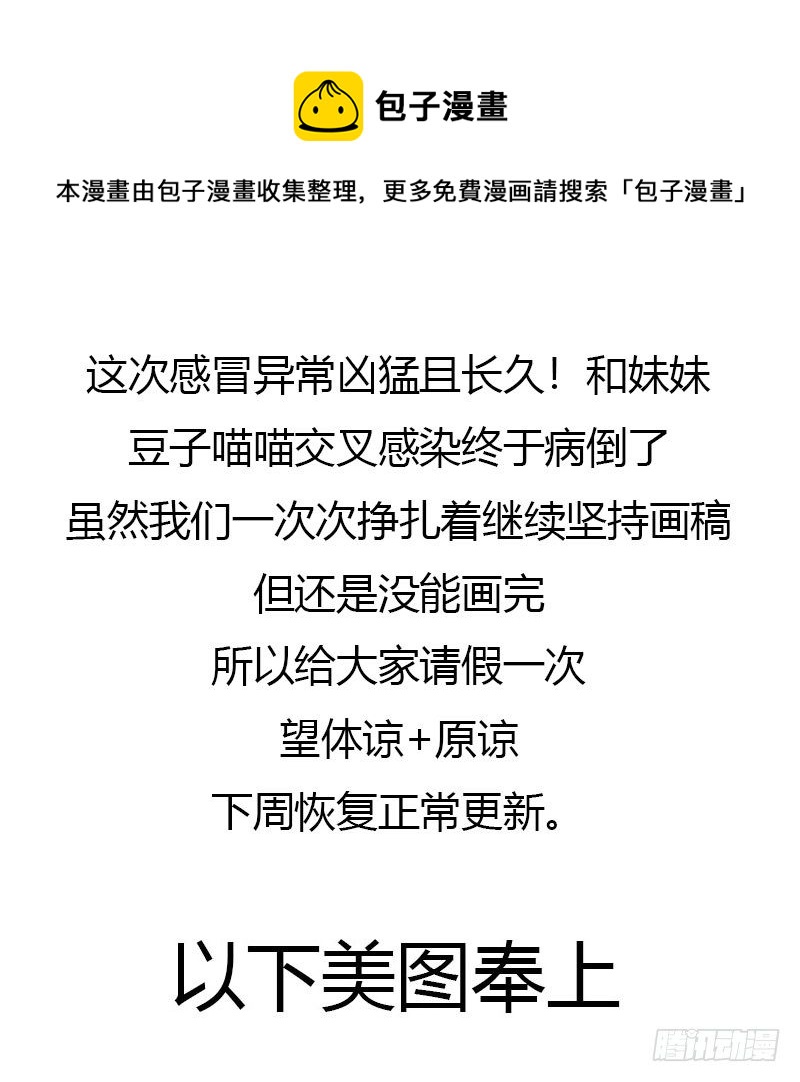 包子漫畫

本漫畫由包子漫畫收集整理，更多免費漫画請搜索「包子漫畫」

这次感冒异常凶猛且长久！和妹妹
豆子喵喵交叉感染终于病倒了
虽然我们一次次挣扎着继续坚持画稿
但还是没能画完
所以给大家请假一次
望体谅+原谅
下周恢复正常更新。

以下美图奉上

腾讯动漫